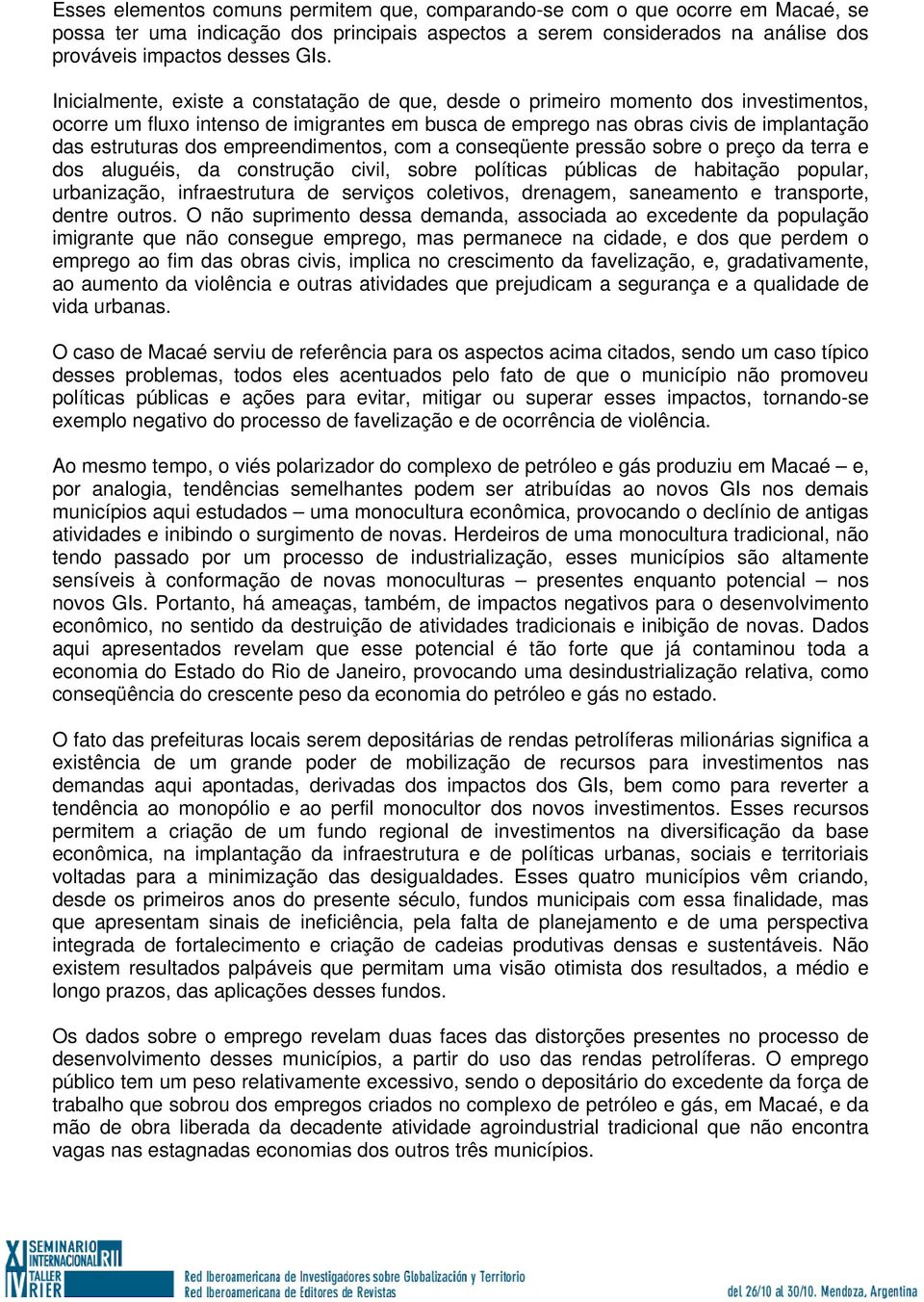 Esses elementos comuns permitem que, comparando-se com o que ocorre em Macaé, se possa ter uma indicação dos principais aspectos a serem considerados na análise dos prováveis impactos desses GIs.

Inicialmente, existe a constatação de que, desde o primeiro momento dos investimentos, ocorre um fluxo intenso de imigrantes em busca de emprego nas obras civis de implantação das estruturas dos empreendimentos, com a conseqüente pressão sobre o preço da terra e dos aluguéis, da construção civil, sobre políticas públicas de habitação popular, urbanização, infraestrutura de serviços coletivos, drenagem, saneamento e transporte, dentre outros. O não suprimento dessa demanda, associada ao excedente da população imigrante que não consegue emprego, mas permanece na cidade, e dos que perdem o emprego ao fim das obras civis, implica no crescimento da favelização, e, gradativamente, ao aumento da violência e outras atividades que prejudicam a segurança e a qualidade de vida urbanas.

O caso de Macaé serviu de referência para os aspectos acima citados, sendo um caso típico desses problemas, todos eles acentuados pelo fato de que o município não promoveu políticas públicas e ações para evitar, mitigar ou superar esses impactos, tornando-se exemplo negativo do processo de favelização e de ocorrência de violência.

Ao mesmo tempo, o viés polarizador do complexo de petróleo e gás produziu em Macaé – e, por analogia, tendências semelhantes podem ser atribuídas ao novos GIs nos demais municípios aqui estudados – uma monocultura econômica, provocando o declínio de antigas atividades e inibindo o surgimento de novas. Herdeiros de uma monocultura tradicional, não tendo passado por um processo de industrialização, esses municípios são altamente sensíveis à conformação de novas monoculturas – presentes enquanto potencial – nos novos GIs. Portanto, há ameaças, também, de impactos negativos para o desenvolvimento econômico, no sentido da destruição de atividades tradicionais e inibição de novas. Dados aqui apresentados revelam que esse potencial é tão forte que já contaminou toda a economia do Estado do Rio de Janeiro, provocando uma desindustrialização relativa, como conseqüência do crescente peso da economia do petróleo e gás no estado.

O fato das prefeituras locais serem depositárias de rendas petrolíferas milionárias significa a existência de um grande poder de mobilização de recursos para investimentos nas demandas aqui apontadas, derivadas dos impactos dos GIs, bem como para reverter a tendência ao monopólio e ao perfil monocultor dos novos investimentos. Esses recursos permitem a criação de um fundo regional de investimentos na diversificação da base econômica, na implantação da infraestrutura e de políticas urbanas, sociais e territoriais voltadas para a minimização das desigualdades. Esses quatro municípios vêm criando, desde os primeiros anos do presente século, fundos municipais com essa finalidade, mas que apresentam sinais de ineficiência, pela falta de planejamento e de uma perspectiva integrada de fortalecimento e criação de cadeias produtivas densas e sustentáveis. Não existem resultados palpáveis que permitam uma visão otimista dos resultados, a médio e longo prazos, das aplicações desses fundos.

Os dados sobre o emprego revelam duas faces das distorções presentes no processo de desenvolvimento desses municípios, a partir do uso das rendas petrolíferas. O emprego público tem um peso relativamente excessivo, sendo o depositário do excedente da força de trabalho que sobrou dos empregos criados no complexo de petróleo e gás, em Macaé, e da mão de obra liberada da decadente atividade agroindustrial tradicional que não encontra vagas nas estagnadas economias dos outros três municípios.

XI SEMINARIO INTERNACIONAL RII IV TALLER RIER Red Iberoamericana de Investigadores sobre Globalización y Territorio Red Iberoamericana de Editores de Revistas del 26/10 al 30/10. Mendoza, Argentina